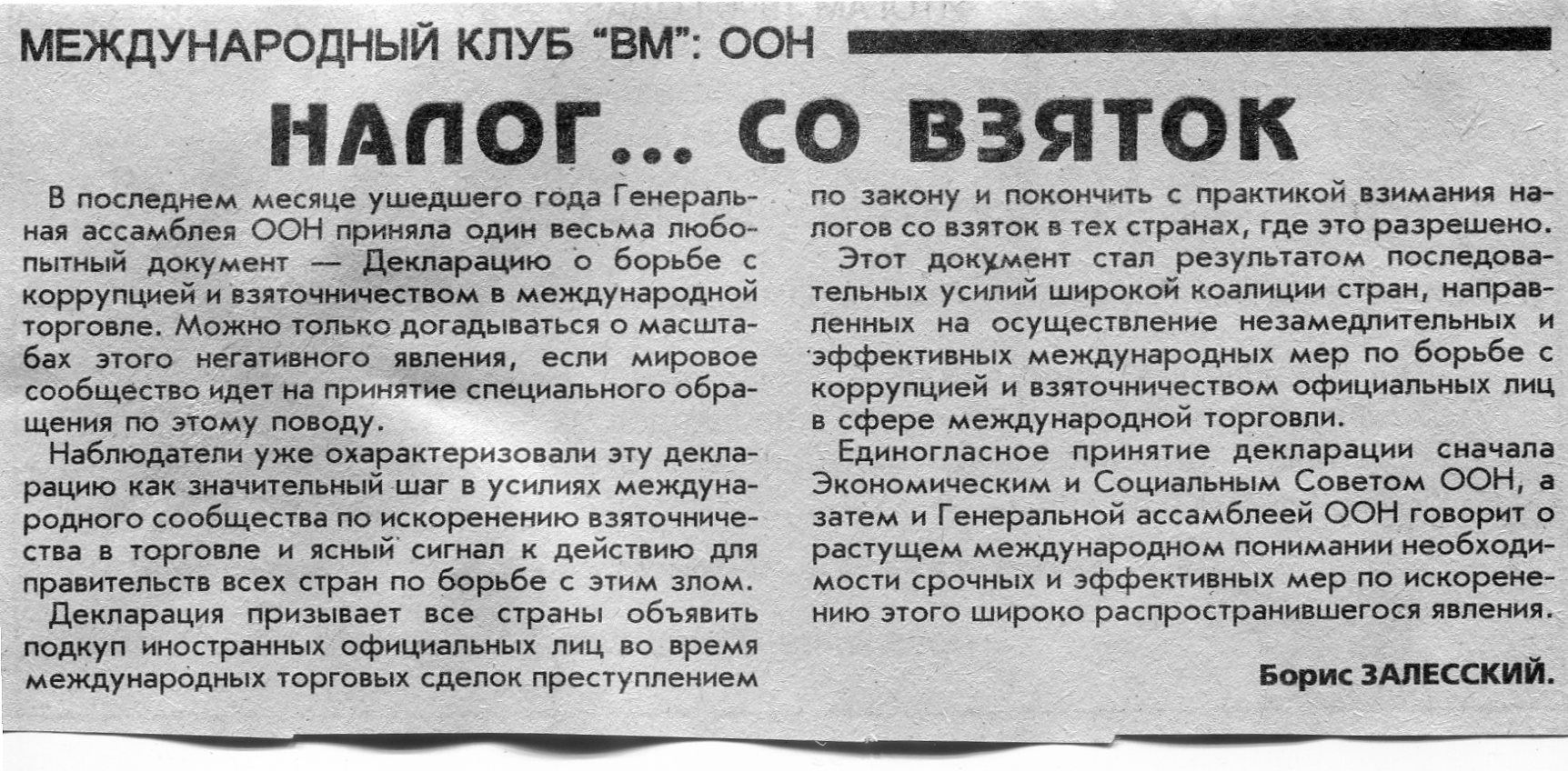 МЕЖДУНАРОДНЫЙ КЛУБ "ВМ": ООН

НАЛОГ... СО ВЗЯТОК

В последнем месяце ушедшего года Генеральная ассамблея ООН приняла один весьма любопытный документ — Декларацию о борьбе с коррупцией и взяточничеством в международной торговле. Можно только догадываться о масштабах этого негативного явления, если мировое сообщество идет на принятие специального обращения по этому поводу.

Наблюдатели уже охарактеризовали эту декларацию как значительный шаг в усилиях международного сообщества по искоренению взяточничества в торговле и ясный сигнал к действию для правительств всех стран по борьбе с этим злом.

Декларация призывает все страны объявить подкуп иностранных официальных лиц во время международных торговых сделок преступлением по закону и покончить с практикой взимания налогов со взяток в тех странах, где это разрешено.

Этот документ стал результатом последовательных усилий широкой коалиции стран, направленных на осуществление незамедлительных и эффективных международных мер по борьбе с коррупцией и взяточничеством официальных лиц в сфере международной торговли.

Единогласное принятие декларации сначала Экономическим и Социальным Советом ООН, а затем и Генеральной ассамблеей ООН говорит о растущем международном понимании необходимости срочных и эффективных мер по искоренению этого широко распространившегося явления.

Борис ЗАЛЕССКИЙ.